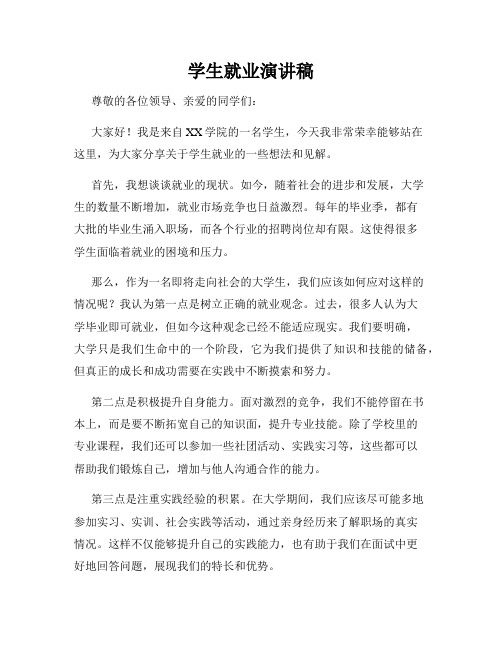 学生就业演讲稿

尊敬的各位领导、亲爱的同学们：

大家好！我是来自XX学院的一名学生，今天我非常荣幸能够站在这里，为大家分享关于学生就业的一些想法和见解。

首先，我想谈谈就业的现状。如今，随着社会的进步和发展，大学生的数量不断增加，就业市场竞争也日益激烈。每年的毕业季，都有大批的毕业生涌入职场，而各个行业的招聘岗位却有限。这使得很多学生面临着就业的困境和压力。

那么，作为一名即将走向社会的大学生，我们应该如何应对这样的情况呢？我认为第一点是树立正确的就业观念。过去，很多人认为大学毕业即可就业，但如今这种观念已经不能适应现实。我们要明确，大学只是我们生命中的一个阶段，它为我们提供了知识和技能的储备，但真正的成长和成功需要在实践中不断摸索和努力。

第二点是积极提升自身能力。面对激烈的竞争，我们不能停留在书本上，而是要不断拓宽自己的知识面，提升专业技能。除了学校里的专业课程，我们还可以参加一些社团活动、实践实习等，这些都可以帮助我们锻炼自己，增加与他人沟通合作的能力。

第三点是注重实践经验的积累。在大学期间，我们应该尽可能多地参加实习、实训、社会实践等活动，通过亲身经历来了解职场的真实情况。这样不仅能够提升自己的实践能力，也有助于我们在面试中更好地回答问题，展现我们的特长和优势。